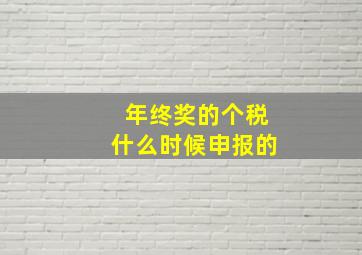 年终奖的个税
什么时候申报的